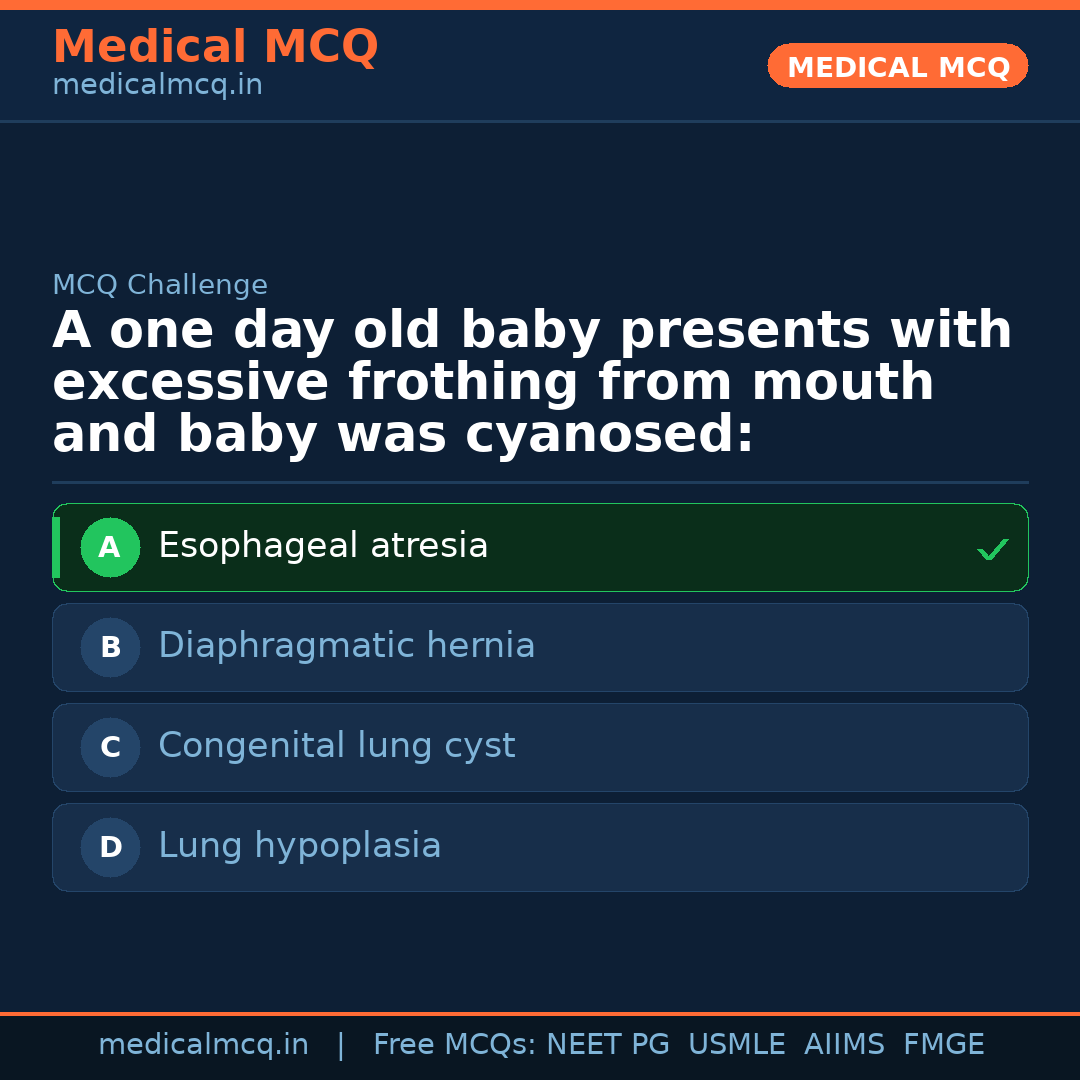 Medical MCQ
medicalmcq.in

MEDICAL MCQ

MCQ Challenge

A one day old baby presents with excessive frothing from mouth and baby was cyanosed:

A Esophageal atresia ✓

B Diaphragmatic hernia

C Congenital lung cyst

D Lung hypoplasia

medicalmcq.in | Free MCQs: NEET PG USMLE AIIMS FMGE